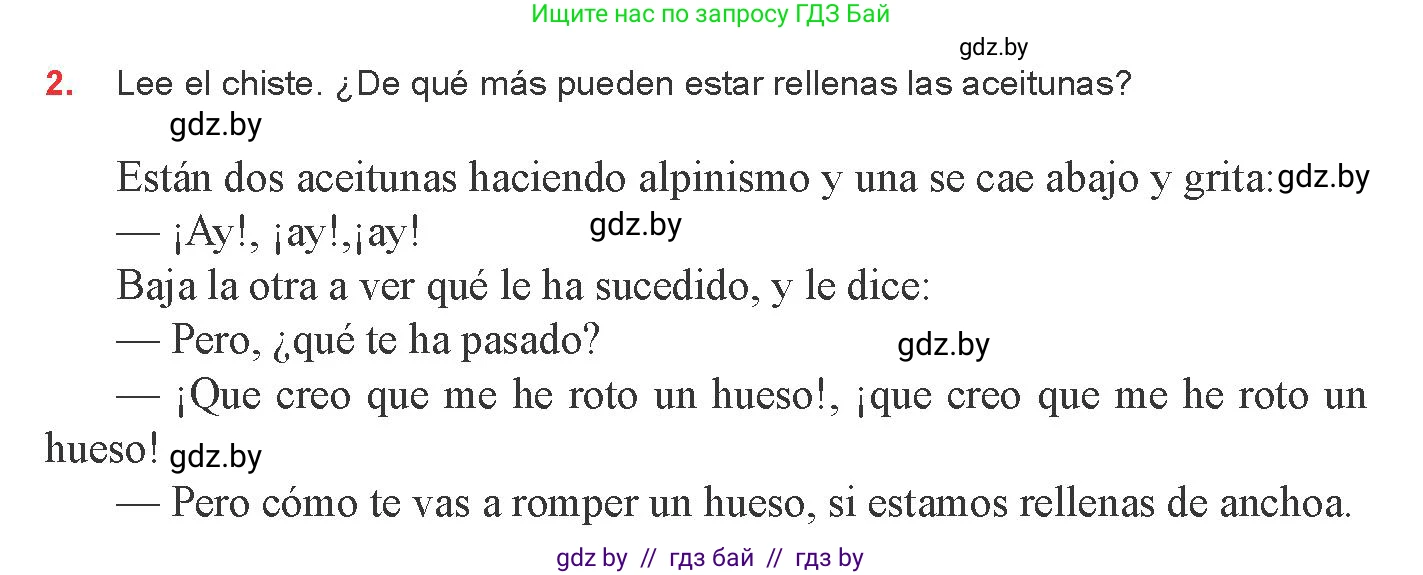 Ищите нас по запросу ГДЗ Бай

gdz.by

2. Lee el chiste. ¿De qué más pueden estar rellenas las aceitunas?

gdz.by

Están dos aceitunas haciendo alpinismo y una se cae abajo y grita: gdz.by
— ¡Ay!, ¡ay!,¡ay! gdz.by
Baja la otra a ver qué le ha sucedido, y le dice:
— Pero, ¿qué te ha pasado? gdz.by
— ¡Que creo que me he roto un hueso!, ¡que creo que me he roto un hueso! gdz.by
— Pero cómo te vas a romper un hueso, si estamos rellenas de anchoa.

gdz by // гдз бай // гдз by